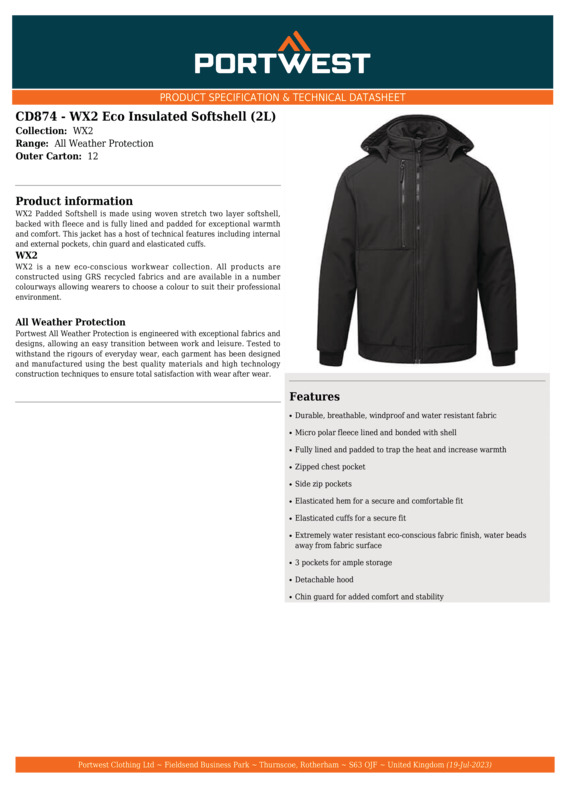 PORTWEST

PRODUCT SPECIFICATION & TECHNICAL DATASHEET

CD874 - WX2 Eco Insulated Softshell (2L)
Collection: WX2
Range: All Weather Protection
Outer Carton: 12

Product information
WX2 Padded Softshell is made using woven stretch two layer softshell, backed with fleece and is fully lined and padded for exceptional warmth and comfort. This jacket has a host of technical features including internal and external pockets, chin guard and elasticated cuffs.

WX2
WX2 is a new eco-conscious workwear collection. All products are constructed using GRS recycled fabrics and are available in a number colourways allowing wearers to choose a colour to suit their professional environment.

All Weather Protection
Portwest All Weather Protection is engineered with exceptional fabrics and designs, allowing an easy transition between work and leisure. Tested to withstand the rigours of everyday wear, each garment has been designed and manufactured using the best quality materials and high technology construction techniques to ensure total satisfaction with wear after wear.

Features
• Durable, breathable, windproof and water resistant fabric
• Micro polar fleece lined and bonded with shell
• Fully lined and padded to trap the heat and increase warmth
• Zipped chest pocket
• Side zip pockets
• Elasticated hem for a secure and comfortable fit
• Elasticated cuffs for a secure fit
• Extremely water resistant eco-conscious fabric finish, water beads away from fabric surface
• 3 pockets for ample storage
• Detachable hood
• Chin guard for added comfort and stability

Portwest Clothing Ltd ~ Fieldsend Business Park ~ Thurnscoe, Rotherham ~ S63 0JF ~ United Kingdom (19-Jul-2023)